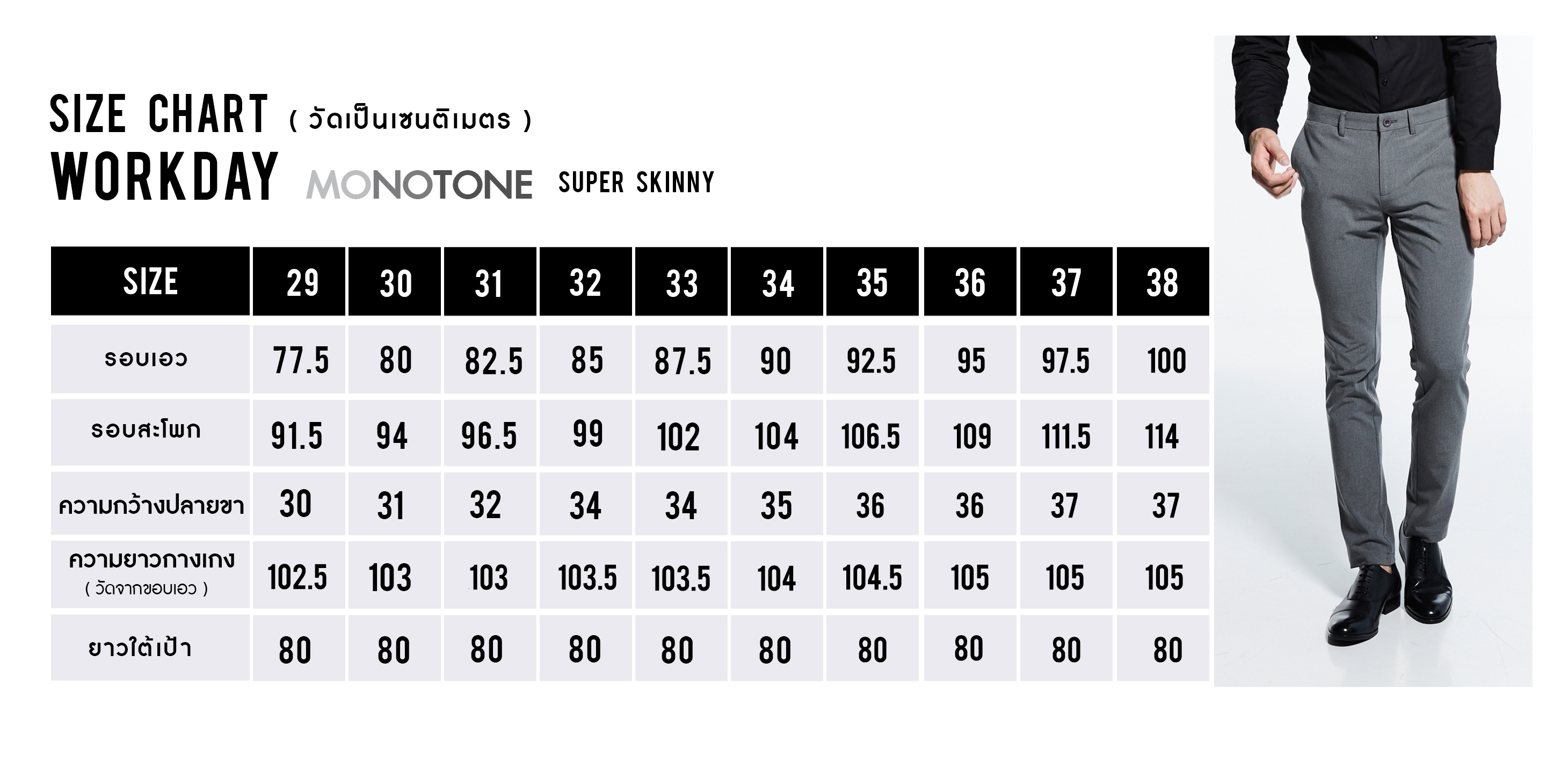 SIZE CHART ( วัดเป็นเซนติเมตร )
WORKDAY MONOTONE SUPER SKINNY

| SIZE | 29 | 30 | 31 | 32 | 33 | 34 | 35 | 36 | 37 | 38 |
|---|---|---|---|---|---|---|---|---|---|---|
| รอบเอว | 77.5 | 80 | 82.5 | 85 | 87.5 | 90 | 92.5 | 95 | 97.5 | 100 |
| รอบสะโพก | 91.5 | 94 | 96.5 | 99 | 102 | 104 | 106.5 | 109 | 111.5 | 114 |
| ความกว้างปลายขา | 30 | 31 | 32 | 34 | 34 | 35 | 36 | 36 | 37 | 37 |
| ความยาวกางเกง ( วัดจากขอบเอว ) | 102.5 | 103 | 103 | 103.5 | 103.5 | 104 | 104.5 | 105 | 105 | 105 |
| ยาวใต้เป้า | 80 | 80 | 80 | 80 | 80 | 80 | 80 | 80 | 80 | 80 |